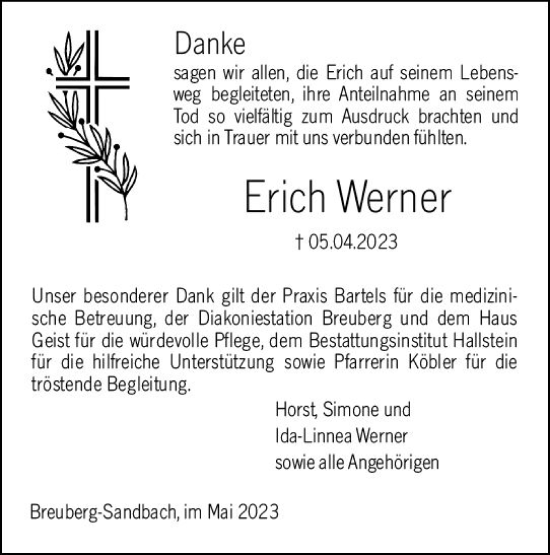 Danke
sagen wir allen, die Erich auf seinem Lebensweg begleiteten, ihre Anteilnahme an seinem Tod so vielfältig zum Ausdruck brachten und sich in Trauer mit uns verbunden fühlten.

Erich Werner

† 05.04.2023

Unser besonderer Dank gilt der Praxis Bartels für die medizinische Betreuung, der Diakoniestation Breuberg und dem Haus Geist für die würdevolle Pflege, dem Bestattungsinstitut Hallstein für die hilfreiche Unterstützung sowie Pfarrerin Köbler für die tröstende Begleitung.

Horst, Simone und
Ida-Linnea Werner
sowie alle Angehörigen

Breuberg-Sandbach, im Mai 2023